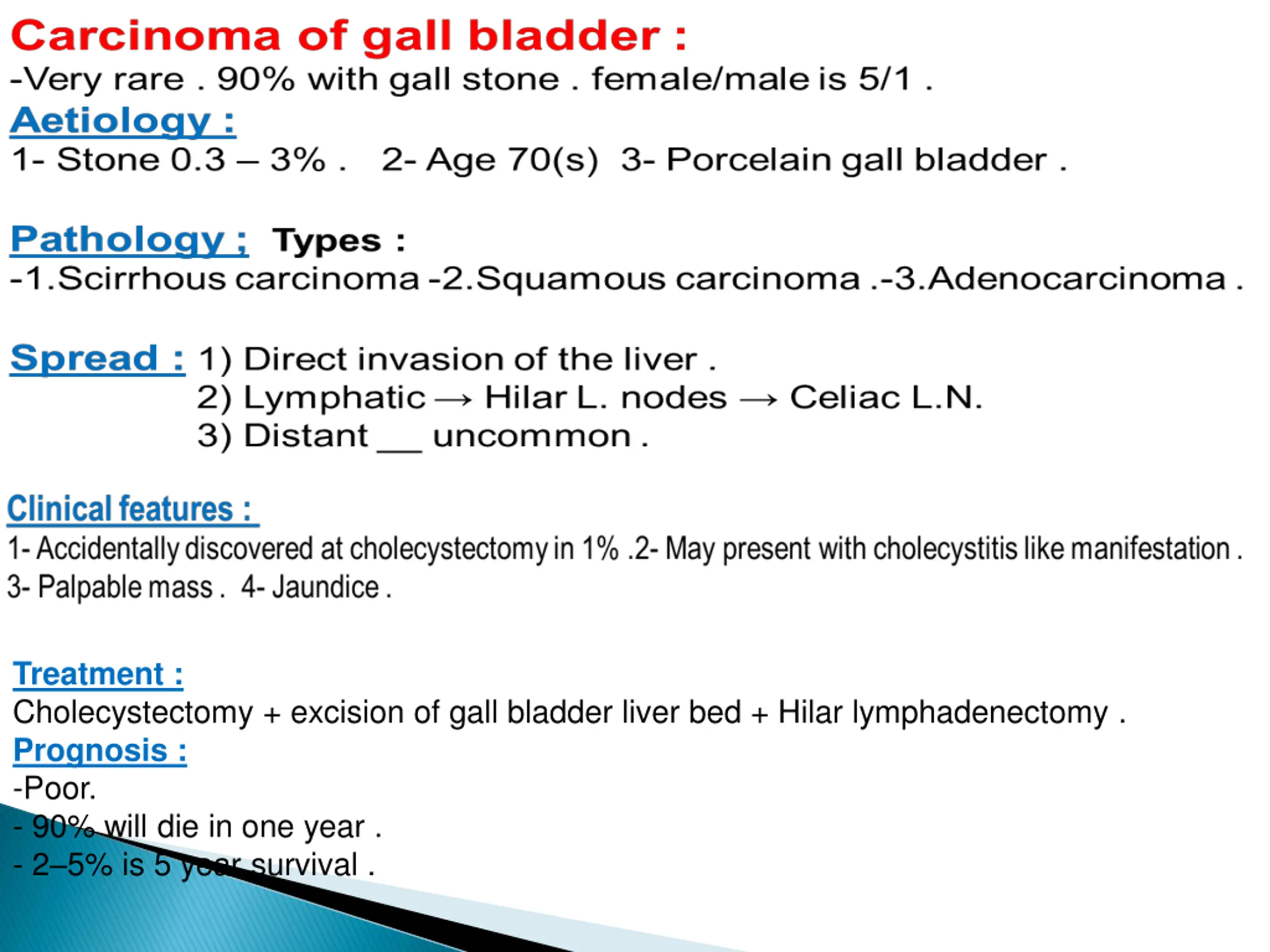 Carcinoma of gall bladder :
-Very rare . 90% with gall stone . female/male is 5/1 .

Aetiology :
1- Stone 0.3 – 3% . 2- Age 70(s) 3- Porcelain gall bladder .

Pathology ; Types :
-1.Scirrhous carcinoma -2.Squamous carcinoma .-3.Adenocarcinoma .

Spread : 1) Direct invasion of the liver .
2) Lymphatic → Hilar L. nodes → Celiac L.N.
3) Distant __ uncommon .

Clinical features :
1- Accidentally discovered at cholecystectomy in 1% .2- May present with cholecystitis like manifestation . 3- Palpable mass . 4- Jaundice .

Treatment :
Cholecystectomy + excision of gall bladder liver bed + Hilar lymphadenectomy .

Prognosis :
-Poor.
- 90% will die in one year .
- 2–5% is 5 year survival .